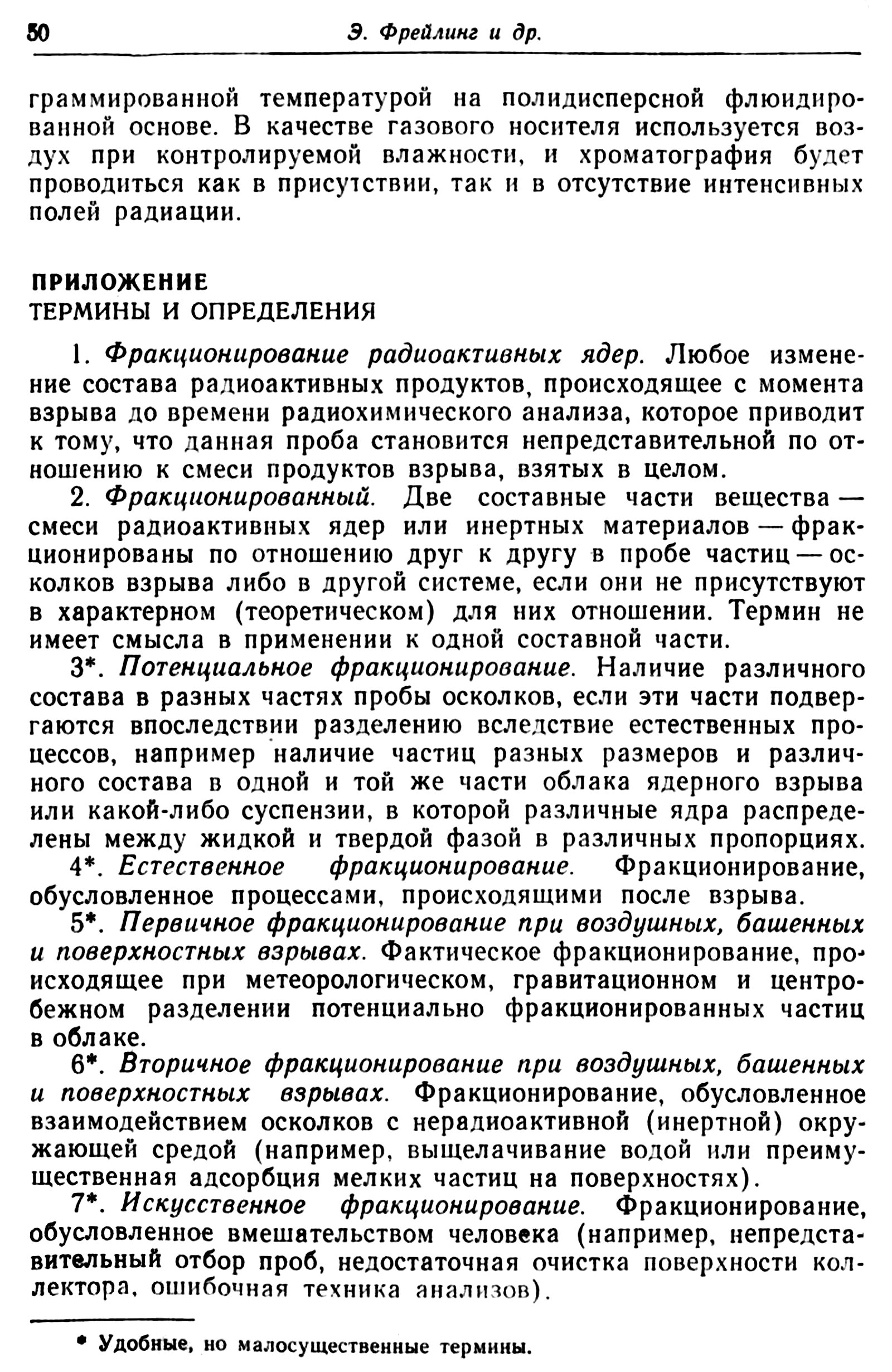 50 Э. Фрейлинг и др.

граммированной температурой на полидисперсной флюидированной основе. В качестве газового носителя используется воздух при контролируемой влажности, и хроматография будет проводиться как в присутствии, так и в отсутствие интенсивных полей радиации.

ПРИЛОЖЕНИЕ
ТЕРМИНЫ И ОПРЕДЕЛЕНИЯ

1. Фракционирование радиоактивных ядер. Любое изменение состава радиоактивных продуктов, происходящее с момента взрыва до времени радиохимического анализа, которое приводит к тому, что данная проба становится непредставительной по отношению к смеси продуктов взрыва, взятых в целом.

2. Фракционированный. Две составные части вещества — смеси радиоактивных ядер или инертных материалов — фракционированы по отношению друг к другу в пробе частиц — осколков взрыва либо в другой системе, если они не присутствуют в характерном (теоретическом) для них отношении. Термин не имеет смысла в применении к одной составной части.

3*. Потенциальное фракционирование. Наличие различного состава в разных частях пробы осколков, если эти части подвергаются впоследствии разделению вследствие естественных процессов, например наличие частиц разных размеров и различного состава в одной и той же части облака ядерного взрыва или какой-либо суспензии, в которой различные ядра распределены между жидкой и твердой фазой в различных пропорциях.

4*. Естественное фракционирование. Фракционирование, обусловленное процессами, происходящими после взрыва.

5*. Первичное фракционирование при воздушных, башенных и поверхностных взрывах. Фактическое фракционирование, происходящее при метеорологическом, гравитационном и центробежном разделении потенциально фракционированных частиц в облаке.

6*. Вторичное фракционирование при воздушных, башенных и поверхностных взрывах. Фракционирование, обусловленное взаимодействием осколков с нерадиоактивной (инертной) окружающей средой (например, выщелачивание водой или преимущественная адсорбция мелких частиц на поверхностях).

7*. Искусственное фракционирование. Фракционирование, обусловленное вмешательством человека (например, непредставительный отбор проб, недостаточная очистка поверхности коллектора, ошибочная техника анализов).

* Удобные, но малосущественные термины.